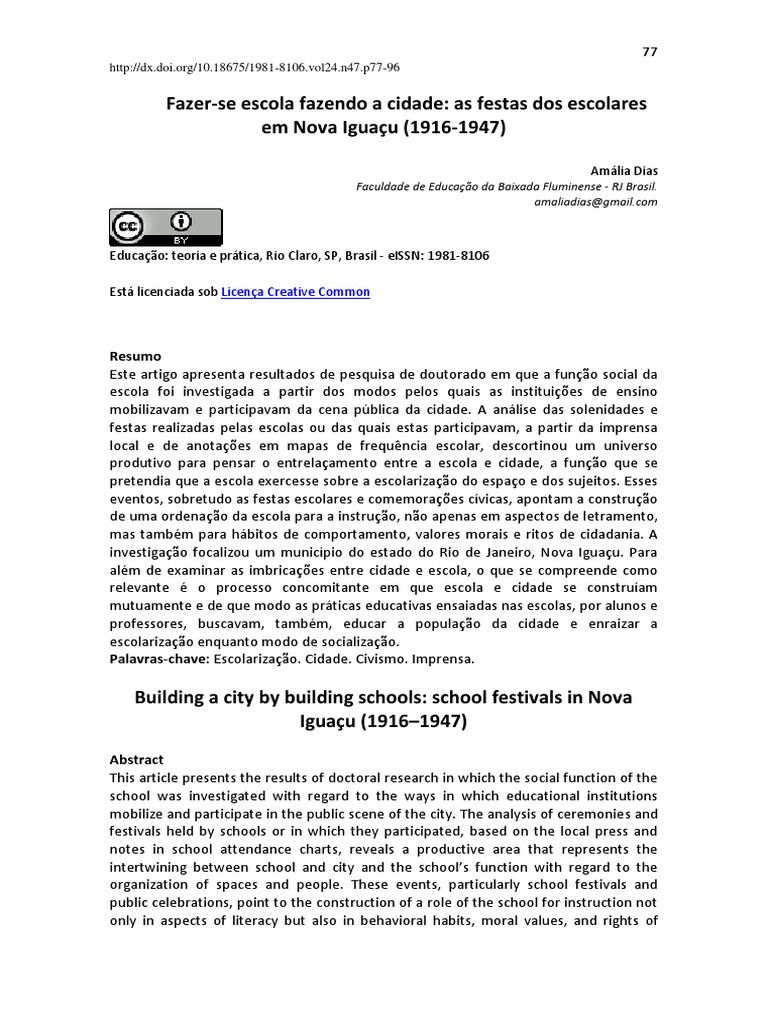 77

http://dx.doi.org/10.18675/1981-8106.vol24.n47.p77-96

Fazer-se escola fazendo a cidade: as festas dos escolares em Nova Iguaçu (1916-1947)

Amália Dias
Faculdade de Educação da Baixada Fluminense - RJ Brasil.
amaliadias@gmail.com

cc BY

Educação: teoria e prática, Rio Claro, SP, Brasil - eISSN: 1981-8106

Está licenciada sob Licença Creative Common

Resumo
Este artigo apresenta resultados de pesquisa de doutorado em que a função social da escola foi investigada a partir dos modos pelos quais as instituições de ensino mobilizavam e participavam da cena pública da cidade. A análise das solenidades e festas realizadas pelas escolas ou das quais estas participavam, a partir da imprensa local e de anotações em mapas de frequência escolar, descortinou um universo produtivo para pensar o entrelaçamento entre a escola e cidade, a função que se pretendia que a escola exercesse sobre a escolarização do espaço e dos sujeitos. Esses eventos, sobretudo as festas escolares e comemorações cívicas, apontam a construção de uma ordenação da escola para a instrução, não apenas em aspectos de letramento, mas também para hábitos de comportamento, valores morais e ritos de cidadania. A investigação focalizou um município do estado do Rio de Janeiro, Nova Iguaçu. Para além de examinar as imbricações entre cidade e escola, o que se compreende como relevante é o processo concomitante em que escola e cidade se construíam mutuamente e de que modo as práticas educativas ensaiadas nas escolas, por alunos e professores, buscavam, também, educar a população da cidade e enraizar a escolarização enquanto modo de socialização.
Palavras-chave: Escolarização. Cidade. Civismo. Imprensa.

Building a city by building schools: school festivals in Nova Iguaçu (1916–1947)

Abstract
This article presents the results of doctoral research in which the social function of the school was investigated with regard to the ways in which educational institutions mobilize and participate in the public scene of the city. The analysis of ceremonies and festivals held by schools or in which they participated, based on the local press and notes in school attendance charts, reveals a productive area that represents the intertwining between school and city and the school's function with regard to the organization of spaces and people. These events, particularly school festivals and public celebrations, point to the construction of a role of the school for instruction not only in aspects of literacy but also in behavioral habits, moral values, and rights of